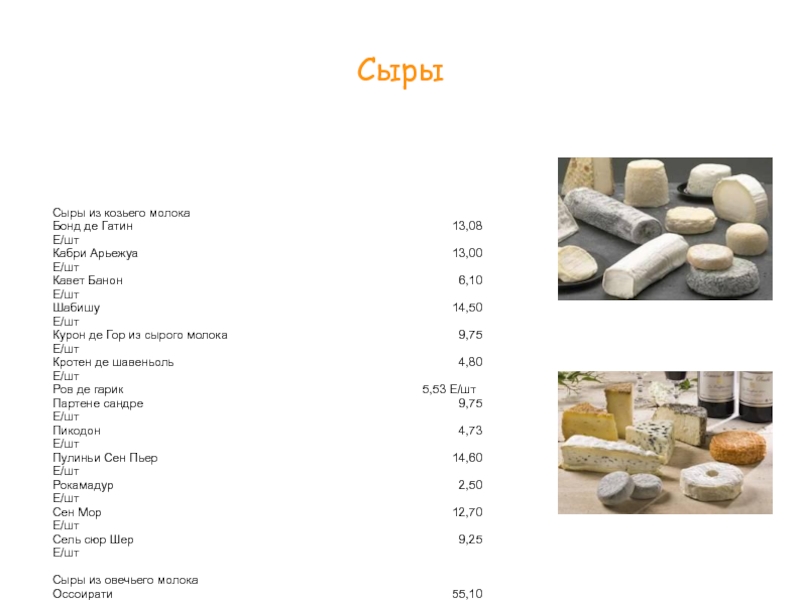 Сыры

Сыры из козьего молока
Бонд де Гатин 13,08
Е/шт
Кабри Арьежуа 13,00
Е/шт
Кавет Банон 6,10
Е/шт
Шабишу 14,50
Е/шт
Курон де Гор из сырого молока 9,75
Е/шт
Кротен де шавеньоль 4,80
Е/шт
Ров де гарик 5,53 Е/шт
Партене сандре 9,75
Е/шт
Пикодон 4,73
Е/шт
Пулиньи Сен Пьер 14,60
Е/шт
Рокамадур 2,50
Е/шт
Сен Мор 12,70
Е/шт
Сель сюр Шер 9,25
Е/шт

Сыры из овечьего молока
Оссоирати 55,10